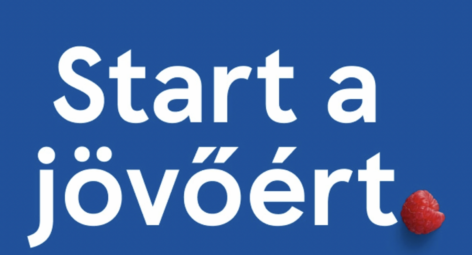 Start a jövőért